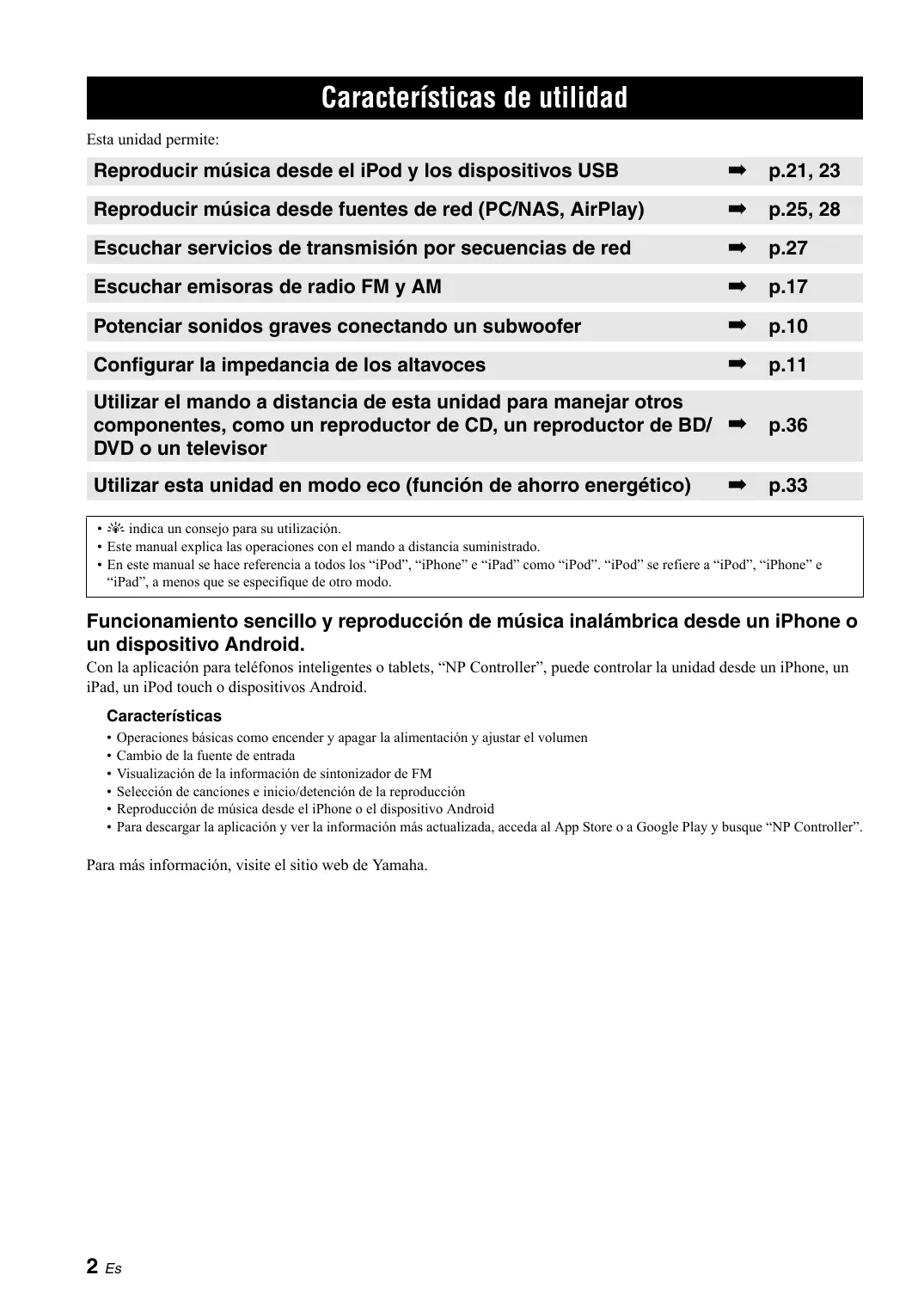 Características de utilidad

Esta unidad permite:

Reproducir música desde el iPod y los dispositivos USB ➡ p.21, 23

Reproducir música desde fuentes de red (PC/NAS, AirPlay) ➡ p.25, 28

Escuchar servicios de transmisión por secuencias de red ➡ p.27

Escuchar emisoras de radio FM y AM ➡ p.17

Potenciar sonidos graves conectando un subwoofer ➡ p.10

Configurar la impedancia de los altavoces ➡ p.11

Utilizar el mando a distancia de esta unidad para manejar otros componentes, como un reproductor de CD, un reproductor de BD/DVD o un televisor ➡ p.36

Utilizar esta unidad en modo eco (función de ahorro energético) ➡ p.33

• indica un consejo para su utilización.
• Este manual explica las operaciones con el mando a distancia suministrado.
• En este manual se hace referencia a todos los “iPod”, “iPhone” e “iPad” como “iPod”. “iPod” se refiere a “iPod”, “iPhone” e “iPad”, a menos que se especifique de otro modo.

Funcionamiento sencillo y reproducción de música inalámbrica desde un iPhone o un dispositivo Android.

Con la aplicación para teléfonos inteligentes o tablets, “NP Controller”, puede controlar la unidad desde un iPhone, un iPad, un iPod touch o dispositivos Android.

Características
• Operaciones básicas como encender y apagar la alimentación y ajustar el volumen
• Cambio de la fuente de entrada
• Visualización de la información de sintonizador de FM
• Selección de canciones e inicio/detención de la reproducción
• Reproducción de música desde el iPhone o el dispositivo Android
• Para descargar la aplicación y ver la información más actualizada, acceda al App Store o a Google Play y busque “NP Controller”.

Para más información, visite el sitio web de Yamaha.

2 Es